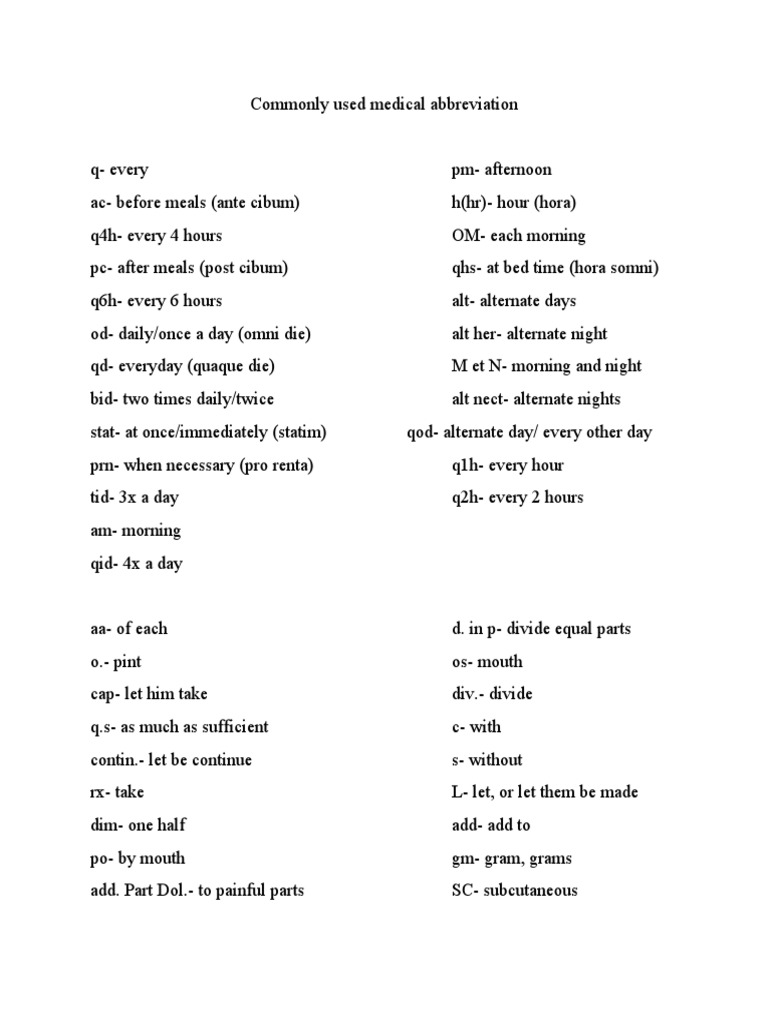 Commonly used medical abbreviation

q- every
ac- before meals (ante cibum)
q4h- every 4 hours
pc- after meals (post cibum)
q6h- every 6 hours
od- daily/once a day (omni die)
qd- everyday (quaque die)
bid- two times daily/twice
stat- at once/immediately (statim)
prn- when necessary (pro renta)
tid- 3x a day
am- morning
qid- 4x a day

pm- afternoon
h(hr)- hour (hora)
OM- each morning
qhs- at bed time (hora somni)
alt- alternate days
alt her- alternate night
M et N- morning and night
alt nect- alternate nights
qod- alternate day/ every other day
q1h- every hour
q2h- every 2 hours

aa- of each
o.- pint
cap- let him take
q.s- as much as sufficient
contin.- let be continue
rx- take
dim- one half
po- by mouth
add. Part Dol.- to painful parts

d. in p- divide equal parts
os- mouth
div.- divide
c- with
s- without
L- let, or let them be made
add- add to
gm- gram, grams
SC- subcutaneous